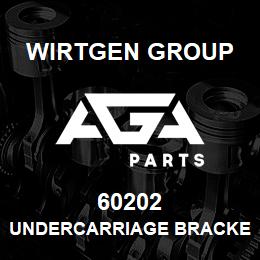 WIRTGEN GROUP

AGA

PARTS

60202

UNDERCARRIAGE BRACKE